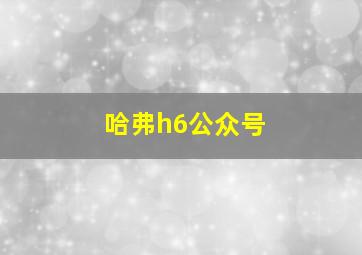 哈弗h6公众号